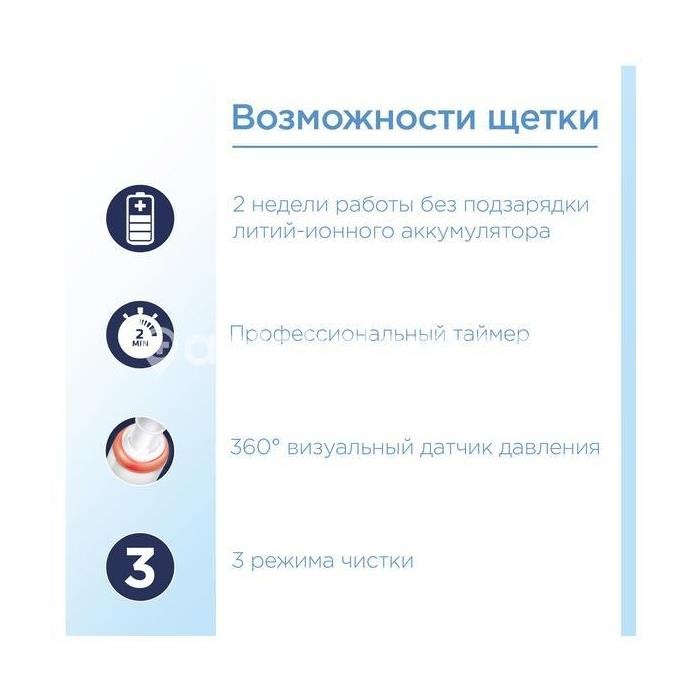 Возможности щетки

2 недели работы без подзарядки литий-ионного аккумулятора

2 MIN

Профессиональный таймер

360° визуальный датчик давления

3

3 режима чистки